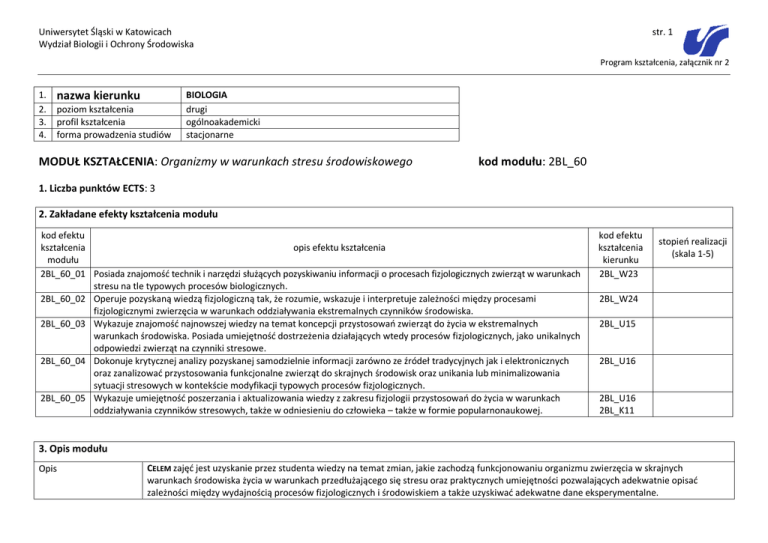 Uniwersytet Śląski w Katowicach
Wydział Biologii i Ochrony Środowiska

str. 1

Program kształcenia, załącznik nr 2

| 1. | nazwa kierunku | BIOLOGIA |
|---|---|---|
| 2. | poziom kształcenia | drugi |
| 3. | profil kształcenia | ogólnoakademicki |
| 4. | forma prowadzenia studiów | stacjonarne |

MODUŁ KSZTAŁCENIA: Organizmy w warunkach stresu środowiskowego

kod modułu: 2BL_60

1. Liczba punktów ECTS: 3

2. Zakładane efekty kształcenia modułu

| kod efektu kształcenia modułu | opis efektu kształcenia | kod efektu kształcenia kierunku | stopień realizacji (skala 1-5) |
|---|---|---|---|
| 2BL_60_01 | Posiada znajomość technik i narzędzi służących pozyskiwaniu informacji o procesach fizjologicznych zwierząt w warunkach stresu na tle typowych procesów biologicznych. | 2BL_W23 | |
| 2BL_60_02 | Operuje pozyskaną wiedzą fizjologiczną tak, że rozumie, wskazuje i interpretuje zależności między procesami fizjologicznymi zwierzęcia w warunkach oddziaływania ekstremalnych czynników środowiska. | 2BL_W24 | |
| 2BL_60_03 | Wykazuje znajomość najnowszej wiedzy na temat koncepcji przystosowań zwierząt do życia w ekstremalnych warunkach środowiska. Posiada umiejętność dostrzeżenia działających wtedy procesów fizjologicznych, jako unikalnych odpowiedzi zwierząt na czynniki stresowe. | 2BL_U15 | |
| 2BL_60_04 | Dokonuje krytycznej analizy pozyskanej samodzielnie informacji zarówno ze źródeł tradycyjnych jak i elektronicznych oraz zanalizować przystosowania funkcjonalne zwierząt do skrajnych środowisk oraz unikania lub minimalizowania sytuacji stresowych w kontekście modyfikacji typowych procesów fizjologicznych. | 2BL_U16 | |
| 2BL_60_05 | Wykazuje umiejętność poszerzania i aktualizowania wiedzy z zakresu fizjologii przystosowań do życia w warunkach oddziaływania czynników stresowych, także w odniesieniu do człowieka – także w formie popularnonaukowej. | 2BL_U16 2BL_K11 | |

3. Opis modułu

| Opis | CELEM zajęć jest uzyskanie przez studenta wiedzy na temat zmian, jakie zachodzą funkcjonowaniu organizmu zwierzęcia w skrajnych warunkach środowiska życia w warunkach przedłużającego się stresu oraz praktycznych umiejętności pozwalających adekwatnie opisać zależności między wydajnością procesów fizjologicznych i środowiskiem a także uzyskiwać adekwatne dane eksperymentalne. |
|---|---|